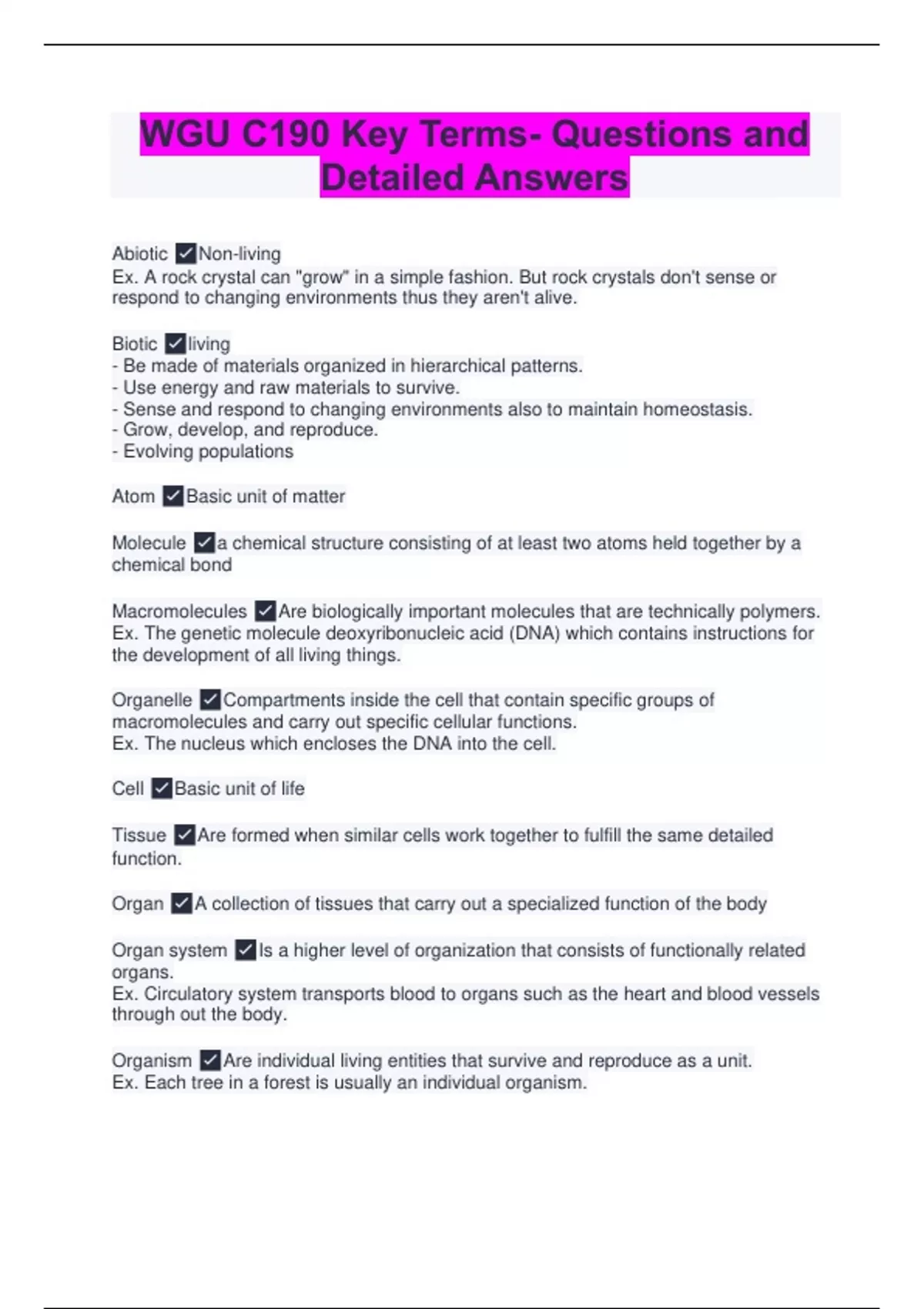 WGU C190 Key Terms- Questions and Detailed Answers

Abiotic ✓Non-living
Ex. A rock crystal can "grow" in a simple fashion. But rock crystals don't sense or respond to changing environments thus they aren't alive.

Biotic ✓living
- Be made of materials organized in hierarchical patterns.
- Use energy and raw materials to survive.
- Sense and respond to changing environments also to maintain homeostasis.
- Grow, develop, and reproduce.
- Evolving populations

Atom ✓Basic unit of matter

Molecule ✓a chemical structure consisting of at least two atoms held together by a chemical bond

Macromolecules ✓Are biologically important molecules that are technically polymers.
Ex. The genetic molecule deoxyribonucleic acid (DNA) which contains instructions for the development of all living things.

Organelle ✓Compartments inside the cell that contain specific groups of macromolecules and carry out specific cellular functions.
Ex. The nucleus which encloses the DNA into the cell.

Cell ✓Basic unit of life

Tissue ✓Are formed when similar cells work together to fulfill the same detailed function.

Organ ✓A collection of tissues that carry out a specialized function of the body

Organ system ✓Is a higher level of organization that consists of functionally related organs.
Ex. Circulatory system transports blood to organs such as the heart and blood vessels through out the body.

Organism ✓Are individual living entities that survive and reproduce as a unit.
Ex. Each tree in a forest is usually an individual organism.